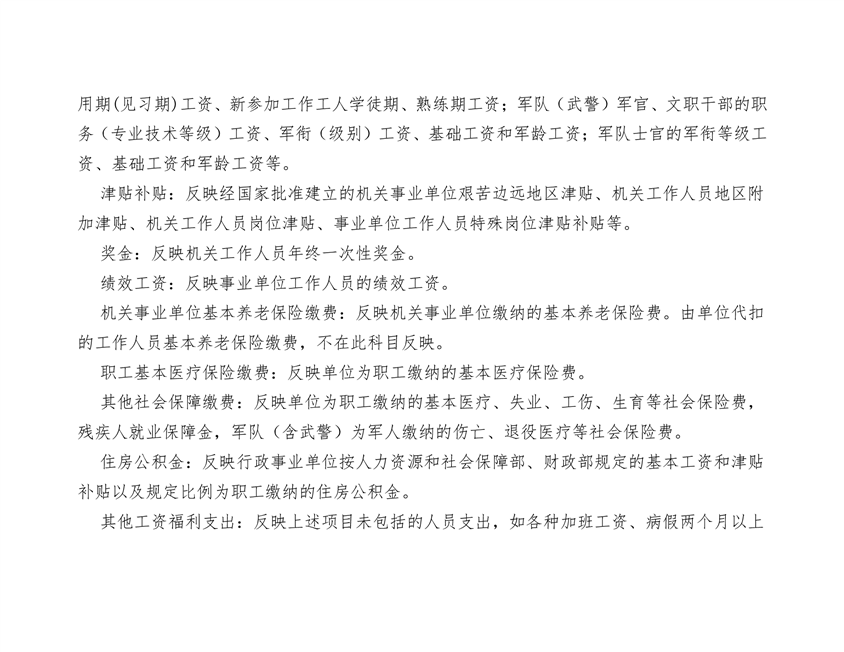 用期(见习期)工资、新参加工作工人学徒期、熟练期工资；军队（武警）军官、文职干部的职务（专业技术等级）工资、军衔（级别）工资、基础工资和军龄工资；军队士官的军衔等级工资、基础工资和军龄工资等。

津贴补贴：反映经国家批准建立的机关事业单位艰苦边远地区津贴、机关工作人员地区附加津贴、机关工作人员岗位津贴、事业单位工作人员特殊岗位津贴补贴等。

奖金：反映机关工作人员年终一次性奖金。

绩效工资：反映事业单位工作人员的绩效工资。

机关事业单位基本养老保险缴费：反映机关事业单位缴纳的基本养老保险费。由单位代扣的工作人员基本养老保险缴费，不在此科目反映。

职工基本医疗保险缴费：反映单位为职工缴纳的基本医疗保险费。

其他社会保障缴费：反映单位为职工缴纳的基本医疗、失业、工伤、生育等社会保险费，残疾人就业保障金，军队（含武警）为军人缴纳的伤亡、退役医疗等社会保险费。

住房公积金：反映行政事业单位按人力资源和社会保障部、财政部规定的基本工资和津贴补贴以及规定比例为职工缴纳的住房公积金。

其他工资福利支出：反映上述项目未包括的人员支出，如各种加班工资、病假两个月以上